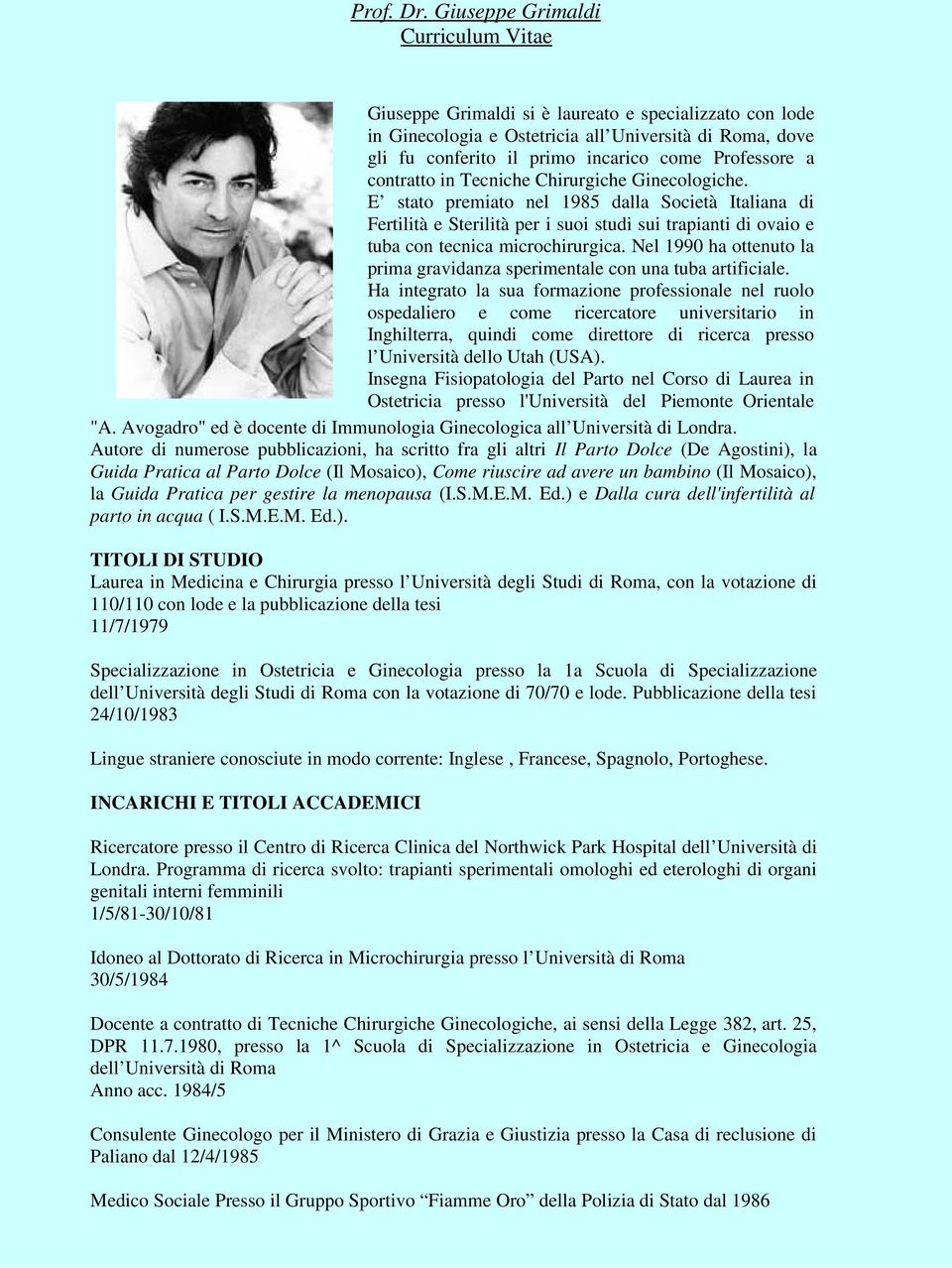 Prof. Dr. Giuseppe Grimaldi
Curriculum Vitae

Giuseppe Grimaldi si è laureato e specializzato con lode in Ginecologia e Ostetricia all'Università di Roma, dove gli fu conferito il primo incarico come Professore a contratto in Tecniche Chirurgiche Ginecologiche.
E' stato premiato nel 1985 dalla Società Italiana di Fertilità e Sterilità per i suoi studi sui trapianti di ovaio e tuba con tecnica microchirurgica. Nel 1990 ha ottenuto la prima gravidanza sperimentale con una tuba artificiale.
Ha integrato la sua formazione professionale nel ruolo ospedaliero e come ricercatore universitario in Inghilterra, quindi come direttore di ricerca presso l'Università dello Utah (USA).
Insegna Fisiopatologia del Parto nel Corso di Laurea in Ostetricia presso l'Università del Piemonte Orientale "A. Avogadro" ed è docente di Immunologia Ginecologica all'Università di Londra.
Autore di numerose pubblicazioni, ha scritto fra gli altri Il Parto Dolce (De Agostini), la Guida Pratica al Parto Dolce (Il Mosaico), Come riuscire ad avere un bambino (Il Mosaico), la Guida Pratica per gestire la menopausa (I.S.M.E.M. Ed.) e Dalla cura dell'infertilità al parto in acqua ( I.S.M.E.M. Ed.).

TITOLI DI STUDIO
Laurea in Medicina e Chirurgia presso l'Università degli Studi di Roma, con la votazione di 110/110 con lode e la pubblicazione della tesi
11/7/1979

Specializzazione in Ostetricia e Ginecologia presso la 1a Scuola di Specializzazione dell'Università degli Studi di Roma con la votazione di 70/70 e lode. Pubblicazione della tesi
24/10/1983

Lingue straniere conosciute in modo corrente: Inglese , Francese, Spagnolo, Portoghese.

INCARICHI E TITOLI ACCADEMICI

Ricercatore presso il Centro di Ricerca Clinica del Northwick Park Hospital dell'Università di Londra. Programma di ricerca svolto: trapianti sperimentali omologhi ed eterologhi di organi genitali interni femminili
1/5/81-30/10/81

Idoneo al Dottorato di Ricerca in Microchirurgia presso l'Università di Roma
30/5/1984

Docente a contratto di Tecniche Chirurgiche Ginecologiche, ai sensi della Legge 382, art. 25, DPR 11.7.1980, presso la 1^ Scuola di Specializzazione in Ostetricia e Ginecologia dell'Università di Roma
Anno acc. 1984/5

Consulente Ginecologo per il Ministero di Grazia e Giustizia presso la Casa di reclusione di Paliano dal 12/4/1985

Medico Sociale Presso il Gruppo Sportivo "Fiamme Oro" della Polizia di Stato dal 1986